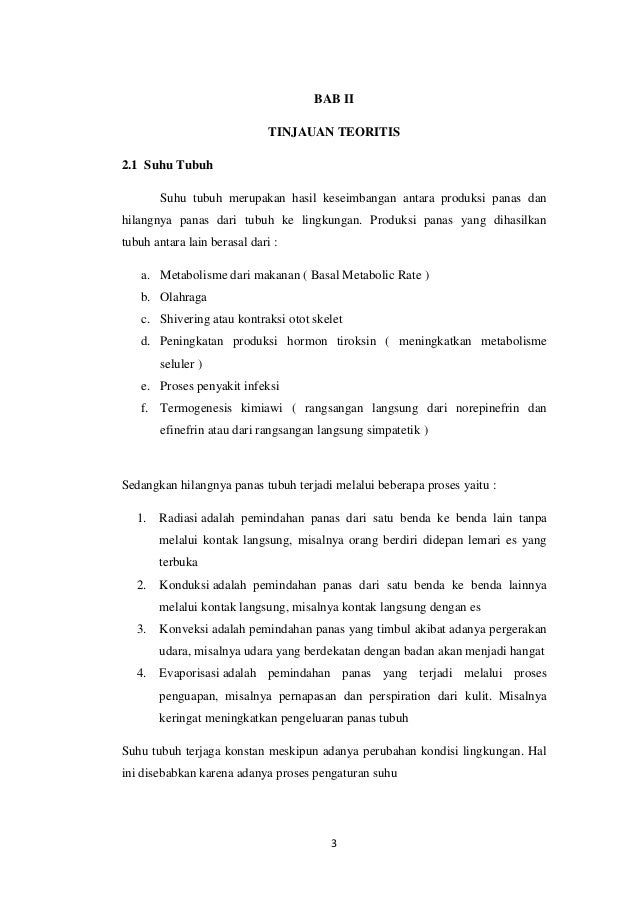 BAB II

TINJAUAN TEORITIS

2.1 Suhu Tubuh

Suhu tubuh merupakan hasil keseimbangan antara produksi panas dan hilangnya panas dari tubuh ke lingkungan. Produksi panas yang dihasilkan tubuh antara lain berasal dari :

a. Metabolisme dari makanan ( Basal Metabolic Rate )
b. Olahraga
c. Shivering atau kontraksi otot skelet
d. Peningkatan produksi hormon tiroksin ( meningkatkan metabolisme seluler )
e. Proses penyakit infeksi
f. Termogenesis kimiawi ( rangsangan langsung dari norepinefrin dan efinefrin atau dari rangsangan langsung simpatetik )

Sedangkan hilangnya panas tubuh terjadi melalui beberapa proses yaitu :

1. Radiasi adalah pemindahan panas dari satu benda ke benda lain tanpa melalui kontak langsung, misalnya orang berdiri didepan lemari es yang terbuka
2. Konduksi adalah pemindahan panas dari satu benda ke benda lainnya melalui kontak langsung, misalnya kontak langsung dengan es
3. Konveksi adalah pemindahan panas yang timbul akibat adanya pergerakan udara, misalnya udara yang berdekatan dengan badan akan menjadi hangat
4. Evaporisasi adalah pemindahan panas yang terjadi melalui proses penguapan, misalnya pernapasan dan perspiration dari kulit. Misalnya keringat meningkatkan pengeluaran panas tubuh

Suhu tubuh terjaga konstan meskipun adanya perubahan kondisi lingkungan. Hal ini disebabkan karena adanya proses pengaturan suhu

3